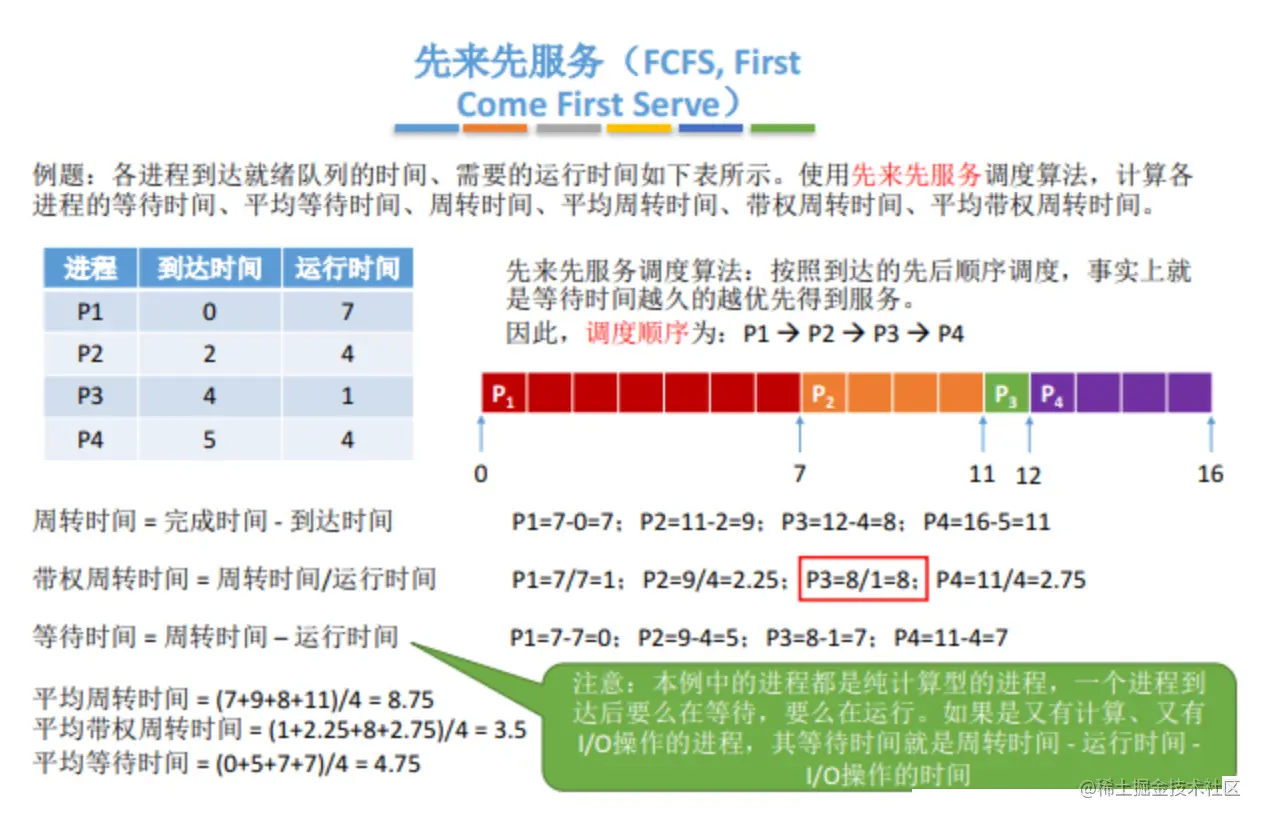 先来先服务（FCFS, First Come First Serve）

例题：各进程到达就绪队列的时间、需要的运行时间如下表所示。使用先来先服务调度算法，计算各进程的等待时间、平均等待时间、周转时间、平均周转时间、带权周转时间、平均带权周转时间。

| 进程 | 到达时间 | 运行时间 |
|---|---|---|
| P1 | 0 | 7 |
| P2 | 2 | 4 |
| P3 | 4 | 1 |
| P4 | 5 | 4 |

先来先服务调度算法：按照到达的先后顺序调度，事实上就是等待时间越久的越优先得到服务。
因此，调度顺序为：P1 → P2 → P3 → P4

$P_1$ $P_2$ $P_3$ $P_4$

0 7 11 12 16

周转时间 = 完成时间 - 到达时间
P1=7-0=7；P2=11-2=9；P3=12-4=8；P4=16-5=11

带权周转时间 = 周转时间/运行时间
P1=7/7=1；P2=9/4=2.25；P3=8/1=8；P4=11/4=2.75

等待时间 = 周转时间 – 运行时间
P1=7-7=0；P2=9-4=5；P3=8-1=7；P4=11-4=7

平均周转时间 = (7+9+8+11)/4 = 8.75
平均带权周转时间 = (1+2.25+8+2.75)/4 = 3.5
平均等待时间 = (0+5+7+7)/4 = 4.75

注意：本例中的进程都是纯计算型的进程，一个进程到达后要么在等待，要么在运行。如果是又有计算、又有I/O操作的进程，其等待时间就是周转时间 - 运行时间 - I/O操作的时间

@稀土掘金技术社区